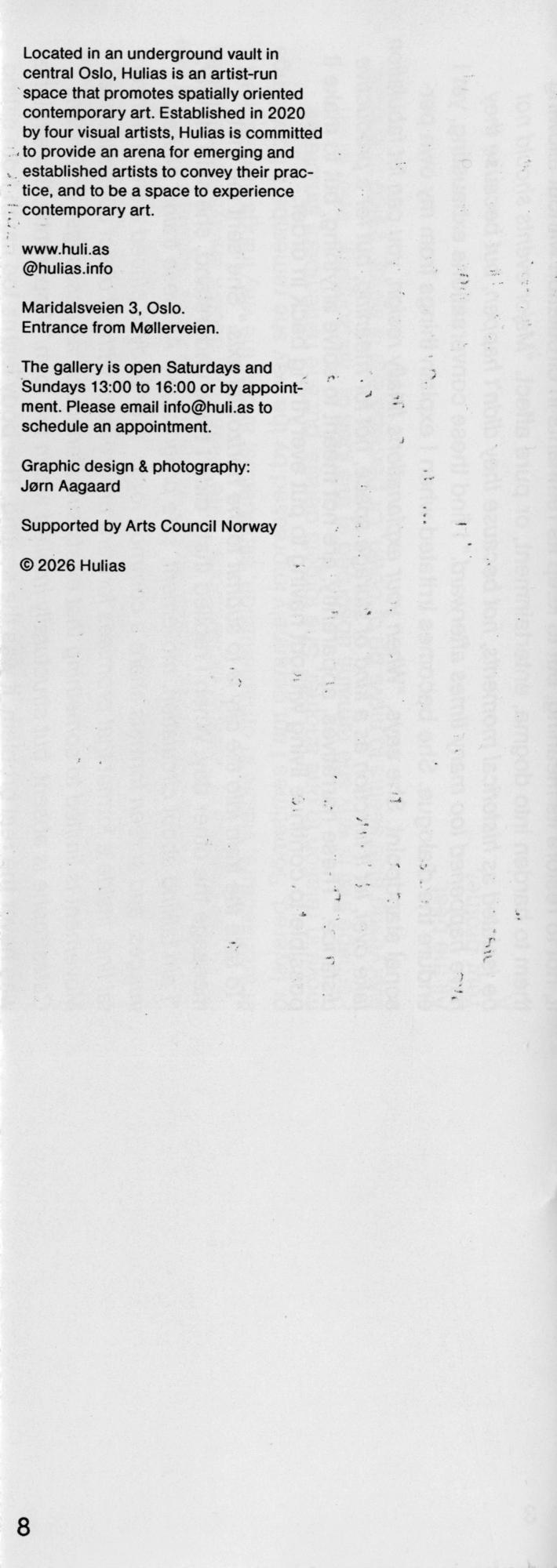 Located in an underground vault in central Oslo, Hulias is an artist-run space that promotes spatially oriented contemporary art. Established in 2020 by four visual artists, Hulias is committed to provide an arena for emerging and established artists to convey their practice, and to be a space to experience contemporary art.

www.huli.as
@hulias.info

Maridalsveien 3, Oslo.
Entrance from Møllerveien.

The gallery is open Saturdays and Sundays 13:00 to 16:00 or by appointment. Please email info@huli.as to schedule an appointment.

Graphic design & photography:
Jørn Aagaard

Supported by Arts Council Norway

© 2026 Hulias

8